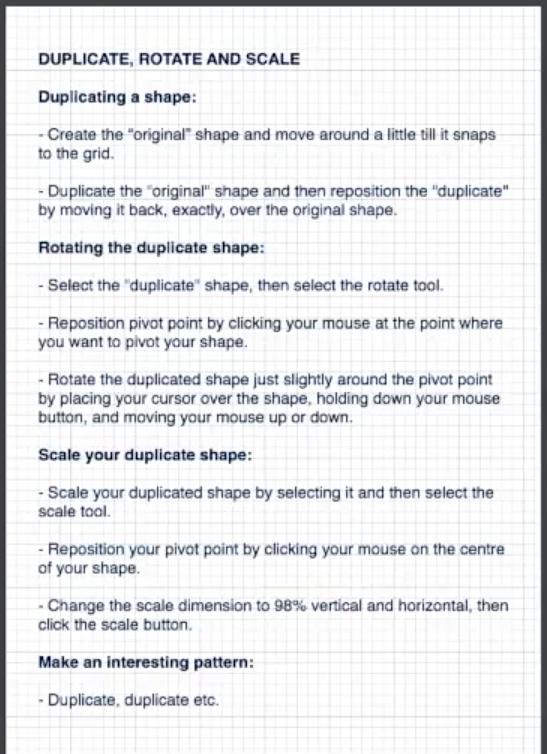 DUPLICATE, ROTATE AND SCALE

Duplicating a shape:

- Create the "original" shape and move around a little till it snaps to the grid.

- Duplicate the "original" shape and then reposition the "duplicate" by moving it back, exactly, over the original shape.

Rotating the duplicate shape:

- Select the "duplicate" shape, then select the rotate tool.

- Reposition pivot point by clicking your mouse at the point where you want to pivot your shape.

- Rotate the duplicated shape just slightly around the pivot point by placing your cursor over the shape, holding down your mouse button, and moving your mouse up or down.

Scale your duplicate shape:

- Scale your duplicated shape by selecting it and then select the scale tool.

- Reposition your pivot point by clicking your mouse on the centre of your shape.

- Change the scale dimension to 98% vertical and horizontal, then click the scale button.

Make an interesting pattern:

- Duplicate, duplicate etc.